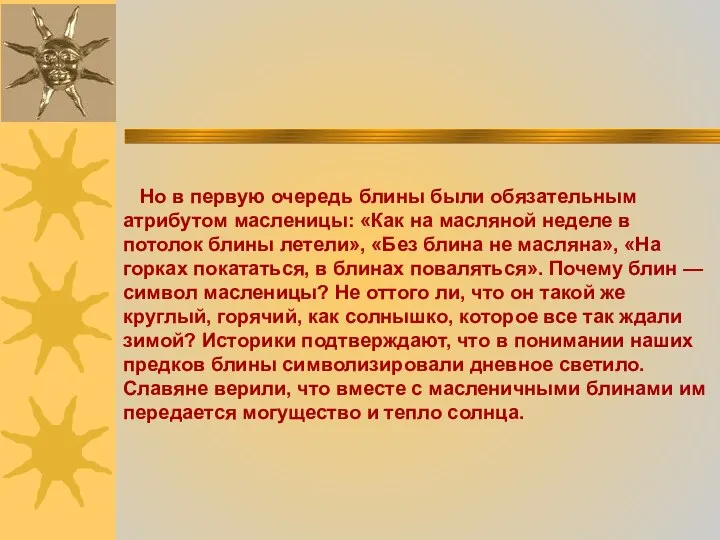 Но в первую очередь блины были обязательным атрибутом масленицы: «Как на масляной неделе в потолок блины летели», «Без блина не масляна», «На горках покататься, в блинах поваляться». Почему блин — символ масленицы? Не оттого ли, что он такой же круглый, горячий, как солнышко, которое все так ждали зимой? Историки подтверждают, что в понимании наших предков блины символизировали дневное светило. Славяне верили, что вместе с масленичными блинами им передается могущество и тепло солнца.